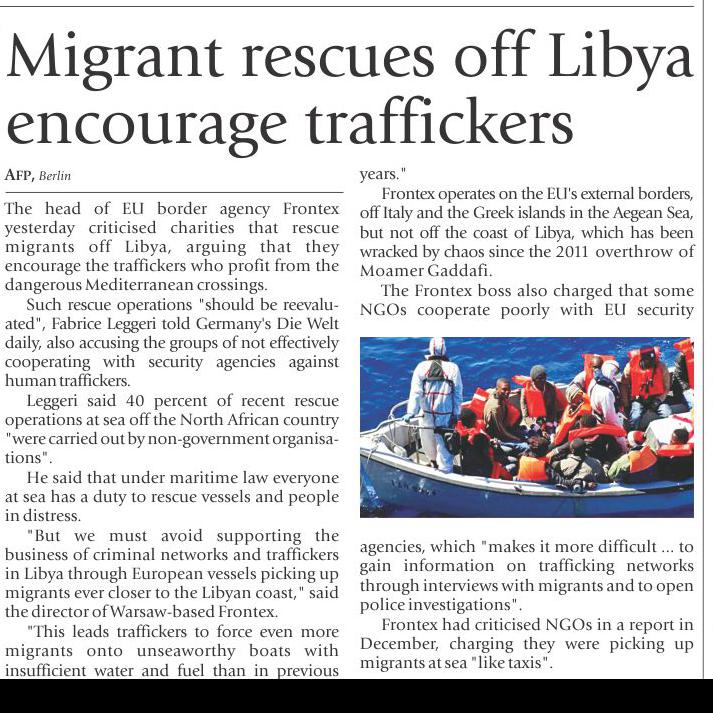 Migrant rescues off Libya encourage traffickers

AFP, Berlin

The head of EU border agency Frontex yesterday criticised charities that rescue migrants off Libya, arguing that they encourage the traffickers who profit from the dangerous Mediterranean crossings.

Such rescue operations "should be reevaluated", Fabrice Leggeri told Germany's Die Welt daily, also accusing the groups of not effectively cooperating with security agencies against human traffickers.

Leggeri said 40 percent of recent rescue operations at sea off the North African country "were carried out by non-government organisations".

He said that under maritime law everyone at sea has a duty to rescue vessels and people in distress.

"But we must avoid supporting the business of criminal networks and traffickers in Libya through European vessels picking up migrants ever closer to the Libyan coast," said the director of Warsaw-based Frontex.

"This leads traffickers to force even more migrants onto unseaworthy boats with insufficient water and fuel than in previous years."

Frontex operates on the EU's external borders, off Italy and the Greek islands in the Aegean Sea, but not off the coast of Libya, which has been wracked by chaos since the 2011 overthrow of Moamer Gaddafi.

The Frontex boss also charged that some NGOs cooperate poorly with EU security agencies, which "makes it more difficult ... to gain information on trafficking networks through interviews with migrants and to open police investigations".

Frontex had criticised NGOs in a report in December, charging they were picking up migrants at sea "like taxis".